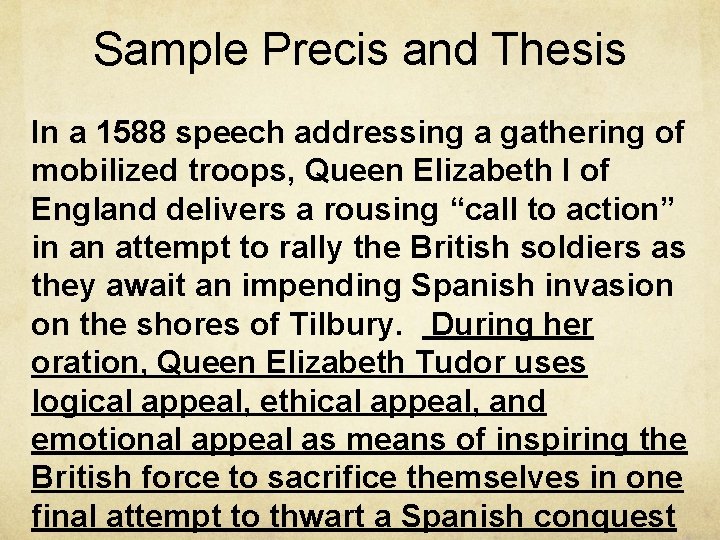 Sample Precis and Thesis

In a 1588 speech addressing a gathering of mobilized troops, Queen Elizabeth I of England delivers a rousing “call to action” in an attempt to rally the British soldiers as they await an impending Spanish invasion on the shores of Tilbury. During her oration, Queen Elizabeth Tudor uses logical appeal, ethical appeal, and emotional appeal as means of inspiring the British force to sacrifice themselves in one final attempt to thwart a Spanish conquest